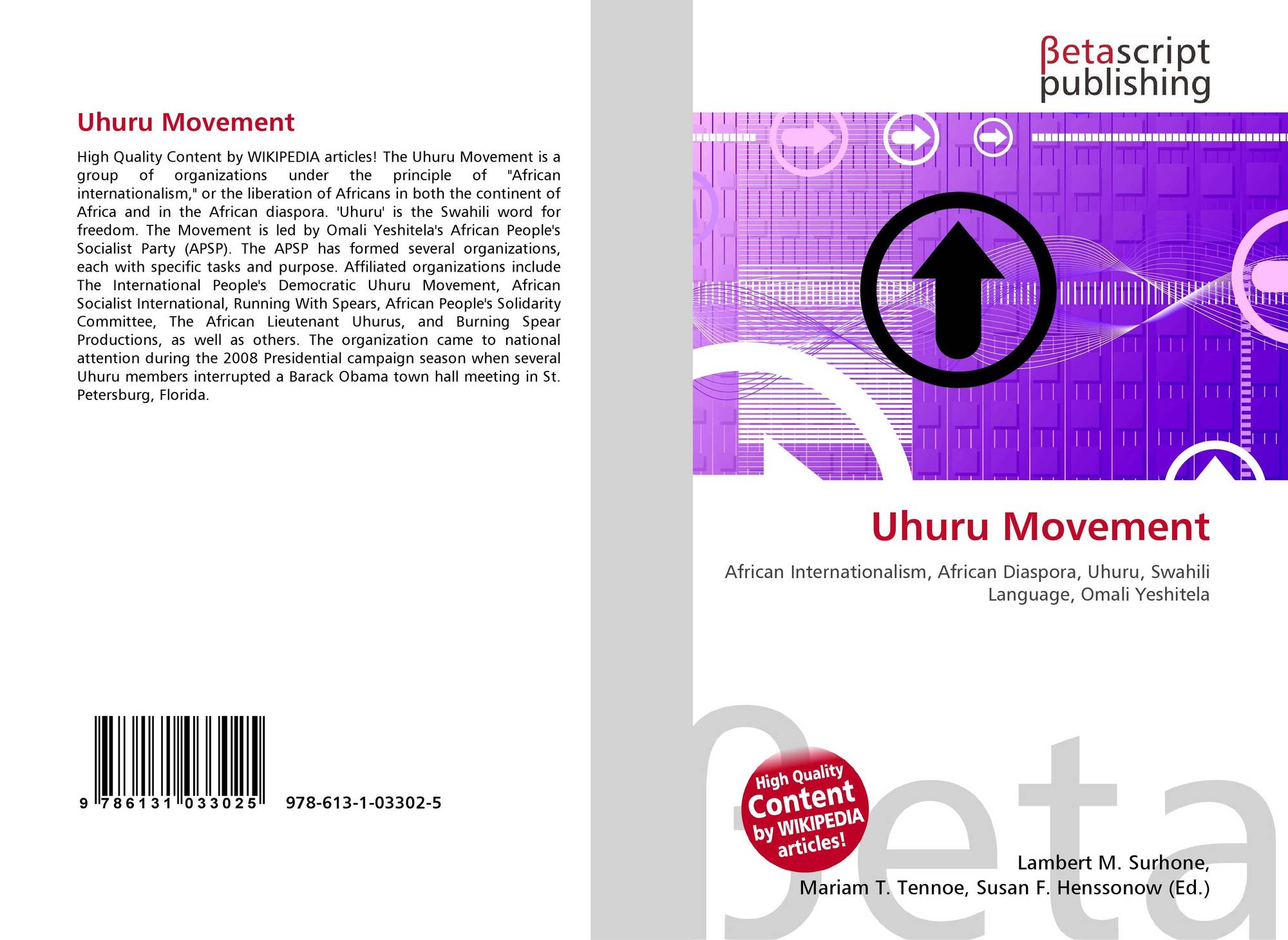 Uhuru Movement

High Quality Content by WIKIPEDIA articles! The Uhuru Movement is a group of organizations under the principle of "African internationalism," or the liberation of Africans in both the continent of Africa and in the African diaspora. 'Uhuru' is the Swahili word for freedom. The Movement is led by Omali Yeshitela's African People's Socialist Party (APSP). The APSP has formed several organizations, each with specific tasks and purpose. Affiliated organizations include The International People's Democratic Uhuru Movement, African Socialist International, Running With Spears, African People's Solidarity Committee, The African Lieutenant Uhurus, and Burning Spear Productions, as well as others. The organization came to national attention during the 2008 Presidential campaign season when several Uhuru members interrupted a Barack Obama town hall meeting in St. Petersburg, Florida.

9 786131 033025 978-613-1-03302-5

βetascript
publishing

Uhuru Movement

African Internationalism, African Diaspora, Uhuru, Swahili Language, Omali Yeshitela

High Quality Content by WIKIPEDIA articles!

Lambert M. Surhone,
Mariam T. Tennoe, Susan F. Henssonow (Ed.)

βeta